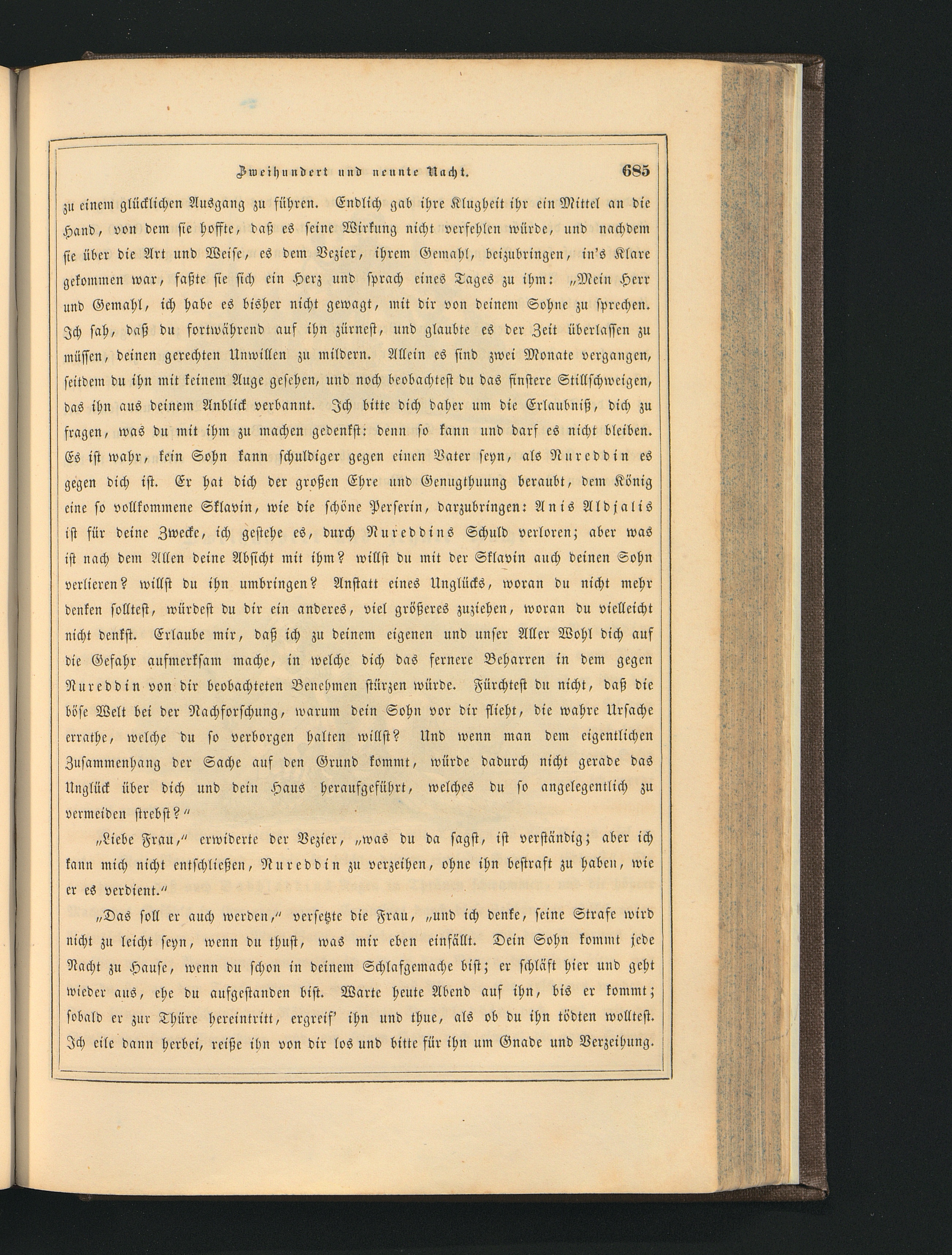 Zweihundert und neunte Nacht. 685

zu einem glücklichen Ausgang zu führen. Endlich gab ihre Klugheit ihr ein Mittel an die Hand, von dem sie hoffte, daß es seine Wirkung nicht verfehlen würde, und nachdem sie über die Art und Weise, es dem Vezier, ihrem Gemahl, beizubringen, in's Klare gekommen war, faßte sie sich ein Herz und sprach eines Tages zu ihm: „Mein Herr und Gemahl, ich habe es bisher nicht gewagt, mit dir von deinem Sohne zu sprechen. Ich sah, daß du fortwährend auf ihn zürnest, und glaubte es der Zeit überlassen zu müssen, deinen gerechten Unwillen zu mildern. Allein es sind zwei Monate vergangen, seitdem du ihn mit keinem Auge gesehen, und noch beobachtest du das finstere Stillschweigen, das ihn aus deinem Anblick verbannt. Ich bitte dich daher um die Erlaubniß, dich zu fragen, was du mit ihm zu machen gedenkst: denn so kann und darf es nicht bleiben. Es ist wahr, kein Sohn kann schuldiger gegen einen Vater seyn, als Nureddin es gegen dich ist. Er hat dich der großen Ehre und Genugthuung beraubt, dem König eine so vollkommene Sklavin, wie die schöne Perserin, darzubringen: Anis Aldjalis ist für deine Zwecke, ich gestehe es, durch Nureddins Schuld verloren; aber was ist nach dem Allen deine Absicht mit ihm? willst du mit der Sklavin auch deinen Sohn verlieren? willst du ihn umbringen? Anstatt eines Unglücks, woran du nicht mehr denken solltest, würdest du dir ein anderes, viel größeres zuziehen, woran du vielleicht nicht denkst. Erlaube mir, daß ich zu deinem eigenen und unser Aller Wohl dich auf die Gefahr aufmerksam mache, in welche dich das fernere Beharren in dem gegen Nureddin von dir beobachteten Benehmen stürzen würde. Fürchtest du nicht, daß die böse Welt bei der Nachforschung, warum dein Sohn vor dir flieht, die wahre Ursache errathe, welche du so verborgen halten willst? Und wenn man dem eigentlichen Zusammenhang der Sache auf den Grund kommt, würde dadurch nicht gerade das Unglück über dich und dein Haus heraufgeführt, welches du so angelegentlich zu vermeiden strebst?“

„Liebe Frau,“ erwiderte der Vezier, „was du da sagst, ist verständig; aber ich kann mich nicht entschließen, Nureddin zu verzeihen, ohne ihn bestraft zu haben, wie er es verdient.“

„Das soll er auch werden,“ versetzte die Frau, „und ich denke, seine Strafe wird nicht zu leicht seyn, wenn du thust, was mir eben einfällt. Dein Sohn kommt jede Nacht zu Hause, wenn du schon in deinem Schlafgemache bist; er schläft hier und geht wieder aus, ehe du aufgestanden bist. Warte heute Abend auf ihn, bis er kommt; sobald er zur Thüre hereintritt, ergreif' ihn und thue, als ob du ihn tödten wolltest. Ich eile dann herbei, reiße ihn von dir los und bitte für ihn um Gnade und Verzeihung.